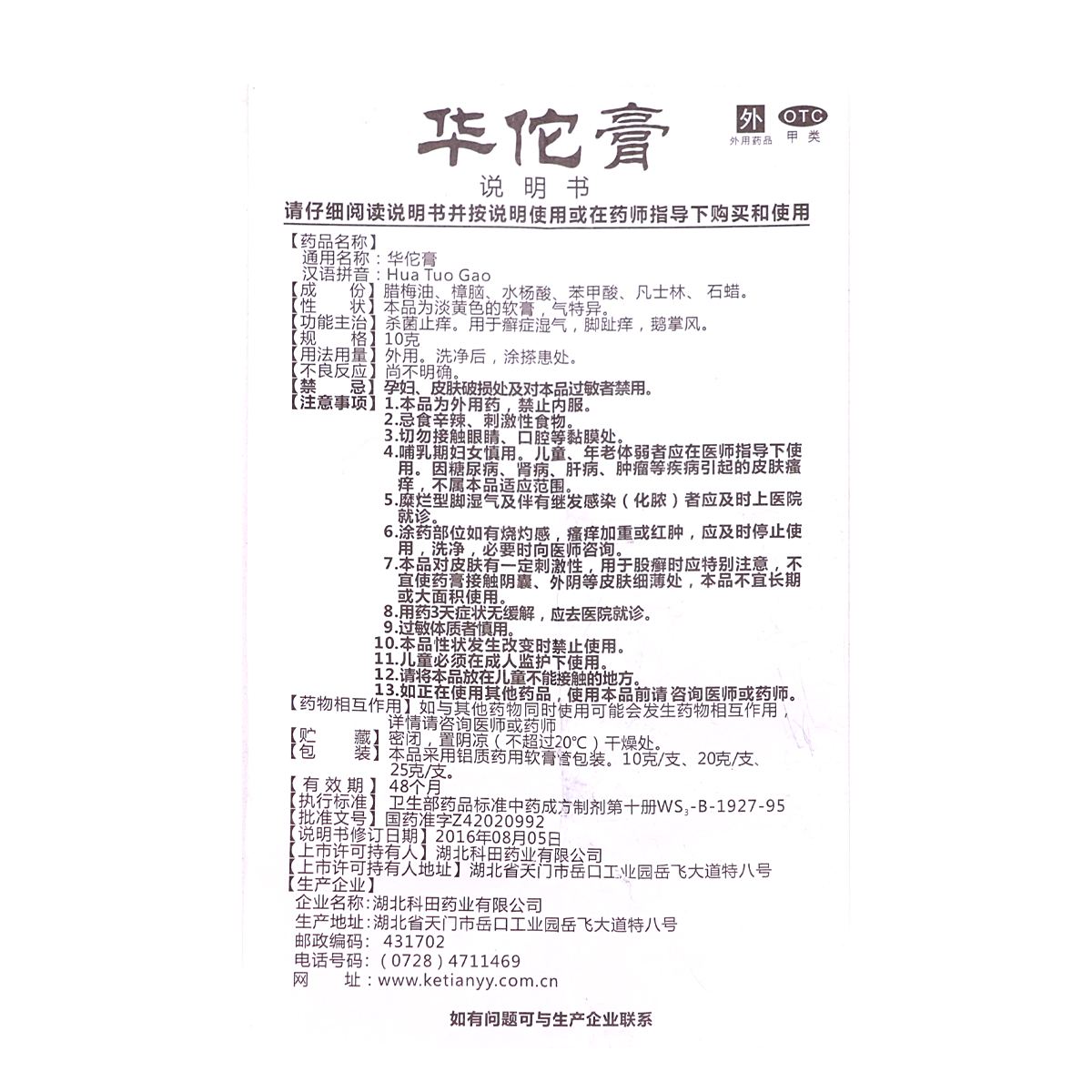 华佗膏

外
外用药品

OTC
甲类

说明书

请仔细阅读说明书并按说明使用或在药师指导下购买和使用

【药品名称】
通用名称：华佗膏
汉语拼音：Hua Tuo Gao
【成　　份】腊梅油、樟脑、水杨酸、苯甲酸、凡士林、石蜡。
【性　　状】本品为淡黄色的软膏，气特异。
【功能主治】杀菌止痒。用于癣症湿气，脚趾痒，鹅掌风。
【规　　格】10克
【用法用量】外用。洗净后，涂搽患处。
【不良反应】尚不明确。
【禁　　忌】孕妇、皮肤破损处及对本品过敏者禁用。
【注意事项】1.本品为外用药，禁止内服。
2.忌食辛辣、刺激性食物。
3.切勿接触眼睛、口腔等黏膜处。
4.哺乳期妇女慎用。儿童、年老体弱者应在医师指导下使用。因糖尿病、肾病、肝病、肿瘤等疾病引起的皮肤瘙痒，不属本品适应范围。
5.糜烂型脚湿气及伴有继发感染（化脓）者应及时上医院就诊。
6.涂药部位如有烧灼感，瘙痒加重或红肿，应及时停止使用，洗净，必要时向医师咨询。
7.本品对皮肤有一定刺激性，用于股癣时应特别注意，不宜使药膏接触阴囊、外阴等皮肤细薄处，本品不宜长期或大面积使用。
8.用药3天症状无缓解，应去医院就诊。
9.过敏体质者慎用。
10.本品性状发生改变时禁止使用。
11.儿童必须在成人监护下使用。
12.请将本品放在儿童不能接触的地方。
13.如正在使用其他药品，使用本品前请咨询医师或药师。
【药物相互作用】如与其他药物同时使用可能会发生药物相互作用，详情请咨询医师或药师
【贮　　藏】密闭，置阴凉（不超过20℃）干燥处。
【包　　装】本品采用铝质药用软膏管包装。10克/支、20克/支、25克/支。
【有 效 期】48个月
【执行标准】卫生部药品标准中药成方制剂第十册$WS_3$-B-1927-95
【批准文号】国药准字Z42020992
【说明书修订日期】2016年08月05日
【上市许可持有人】湖北科田药业有限公司
【上市许可持有人地址】湖北省天门市岳口工业园岳飞大道特八号
【生产企业】
企业名称：湖北科田药业有限公司
生产地址：湖北省天门市岳口工业园岳飞大道特八号
邮政编码：431702
电话号码：（0728）4711469
网　　址：www.ketianyy.com.cn

如有问题可与生产企业联系